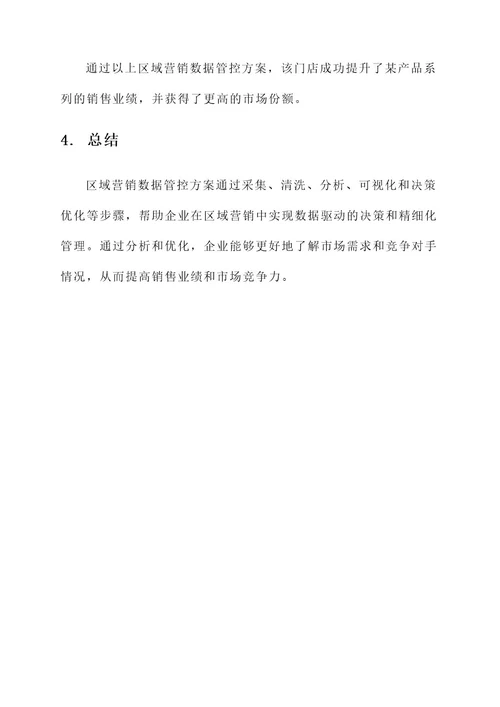 通过以上区域营销数据管控方案，该门店成功提升了某产品系列的销售业绩，并获得了更高的市场份额。

4. 总结

区域营销数据管控方案通过采集、清洗、分析、可视化和决策优化等步骤，帮助企业在区域营销中实现数据驱动的决策和精细化管理。通过分析和优化，企业能够更好地了解市场需求和竞争对手情况，从而提高销售业绩和市场竞争力。